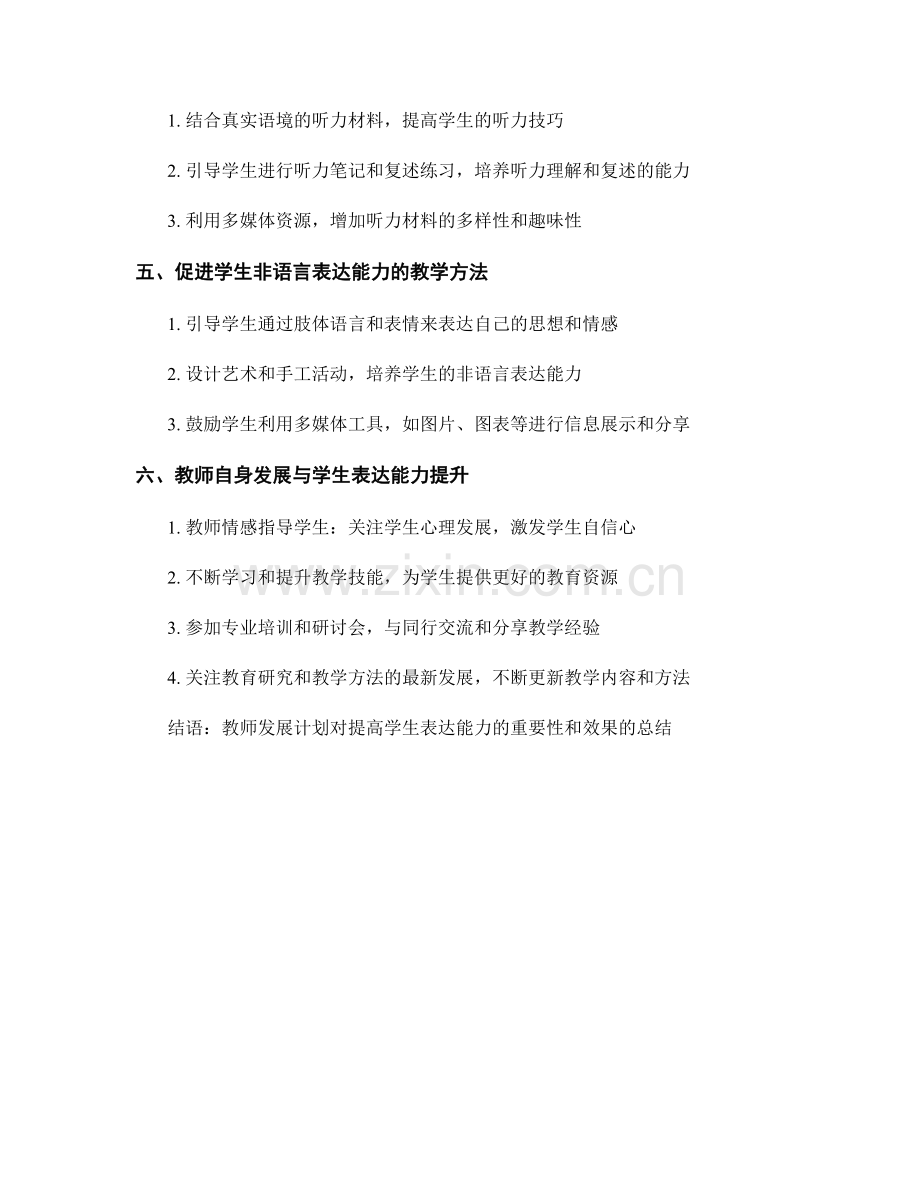 1. 结合真实语境的听力材料，提高学生的听力技巧

2. 引导学生进行听力笔记和复述练习，培养听力理解和复述的能力

3. 利用多媒体资源，增加听力材料的多样性和趣味性

五、促进学生非语言表达能力的教学方法

1. 引导学生通过肢体语言和表情来表达自己的思想和情感

2. 设计艺术和手工活动，培养学生的非语言表达能力

3. 鼓励学生利用多媒体工具，如图片、图表等进行信息展示和分享

六、教师自身发展与学生表达能力提升

1. 教师情感指导学生：关注学生心理发展，激发学生自信心

2. 不断学习和提升教学技能，为学生提供更好的教育资源

3. 参加专业培训和研讨会，与同行交流和分享教学经验

4. 关注教育研究和教学方法的最新发展，不断更新教学内容和方法

结语：教师发展计划对提高学生表达能力的重要性和效果的总结

www.zixin.com.cn